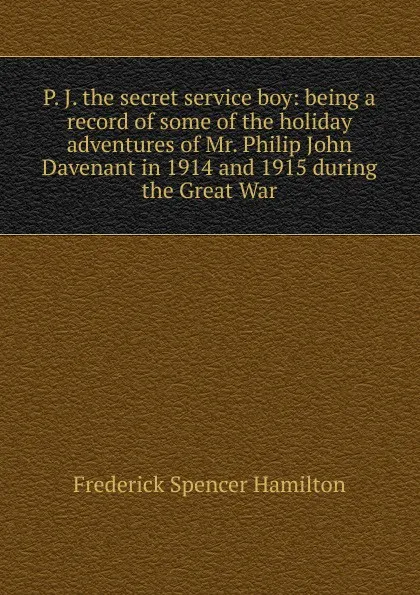 P. J. the secret service boy: being a record of some of the holiday adventures of Mr. Philip John Davenant in 1914 and 1915 during the Great War

Frederick Spencer Hamilton